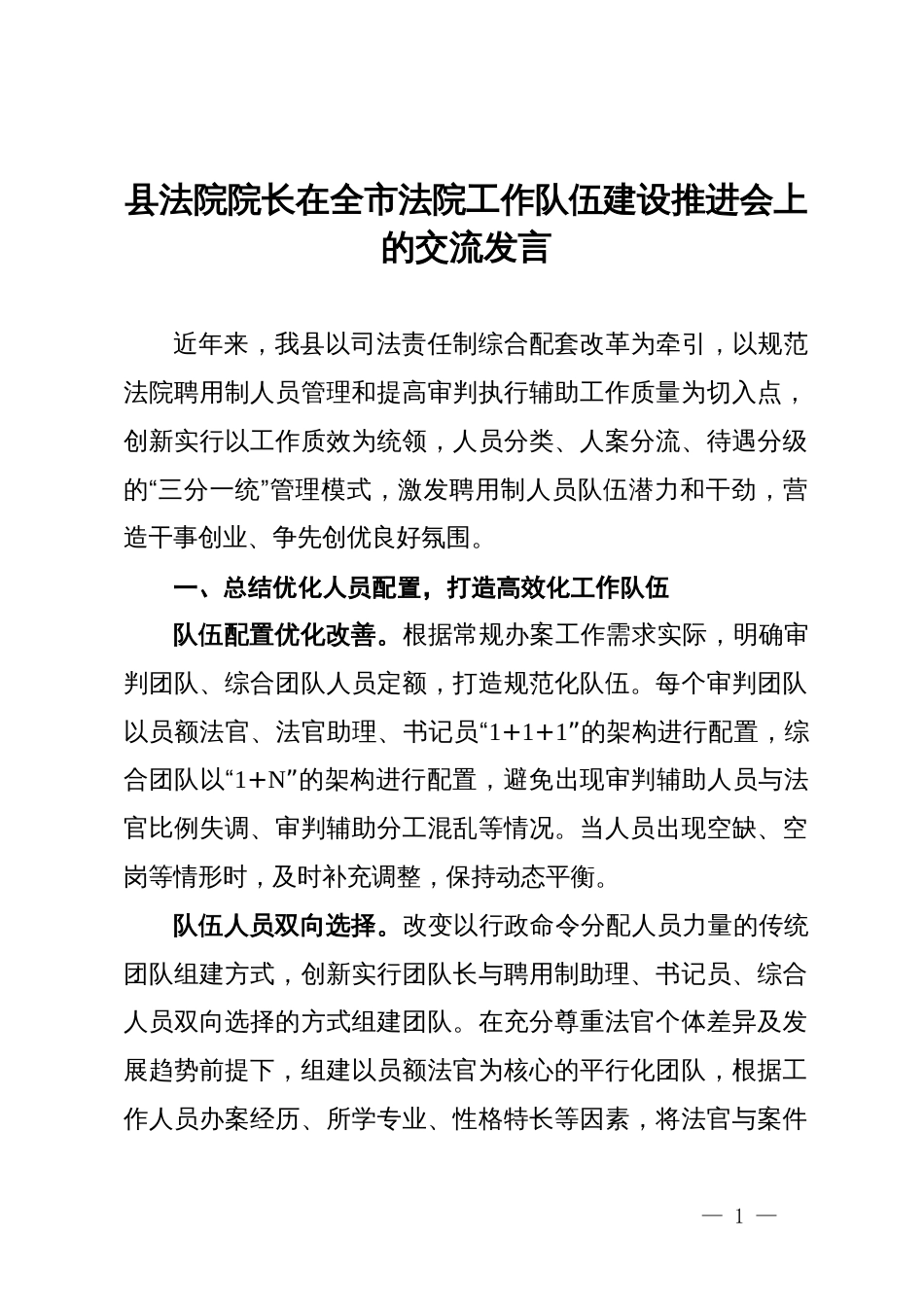 县法院院长在全市法院工作队伍建设推进会上的交流发言

近年来，我县以司法责任制综合配套改革为牵引，以规范法院聘用制人员管理和提高审判执行辅助工作质量为切入点，创新实行以工作质效为统领，人员分类、人案分流、待遇分级的“三分一统”管理模式，激发聘用制人员队伍潜力和干劲，营造干事创业、争先创优良好氛围。

一、总结优化人员配置，打造高效化工作队伍

队伍配置优化改善。根据常规办案工作需求实际，明确审判团队、综合团队人员定额，打造规范化队伍。每个审判团队以员额法官、法官助理、书记员“1+1+1”的架构进行配置，综合团队以“1+N”的架构进行配置，避免出现审判辅助人员与法官比例失调、审判辅助分工混乱等情况。当人员出现空缺、空岗等情形时，及时补充调整，保持动态平衡。

队伍人员双向选择。改变以行政命令分配人员力量的传统团队组建方式，创新实行团队长与聘用制助理、书记员、综合人员双向选择的方式组建团队。在充分尊重法官个体差异及发展趋势前提下，组建以员额法官为核心的平行化团队，根据工作人员办案经历、所学专业、性格特长等因素，将法官与案件

— 1 —